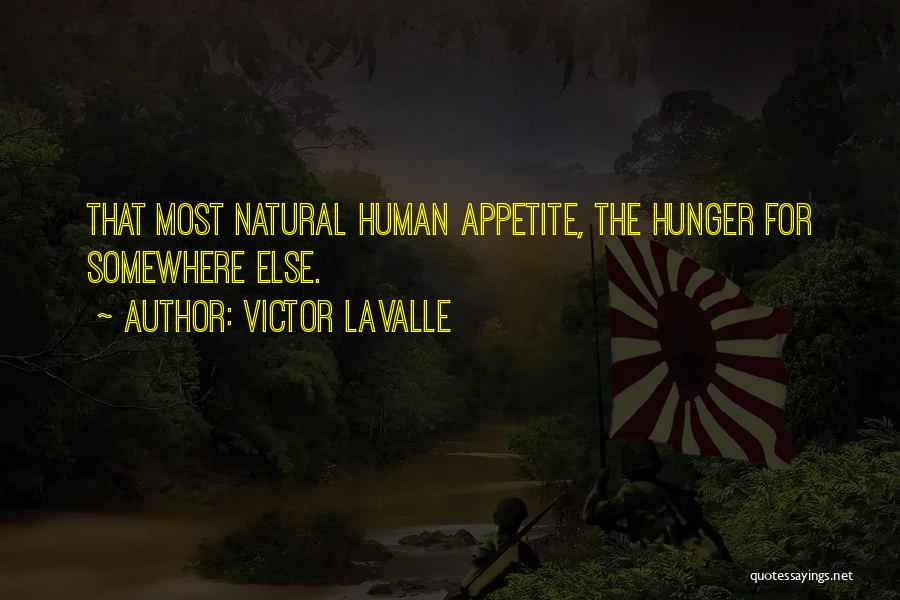 THAT MOST NATURAL HUMAN APPETITE, THE HUNGER FOR SOMEWHERE ELSE.

~ AUTHOR: VICTOR LAVALLE

quotessayings.net